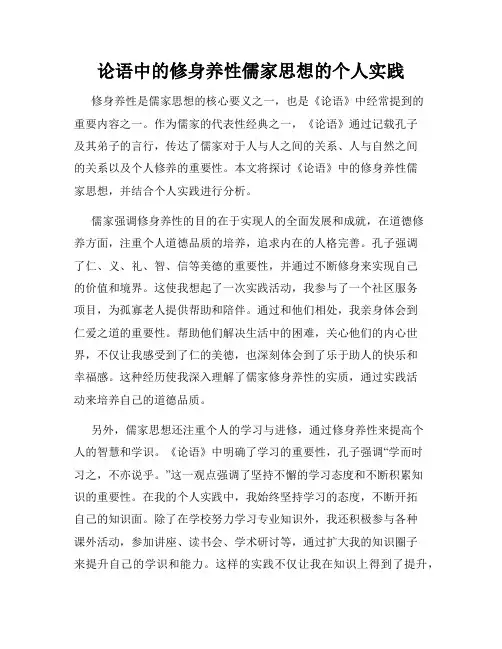 论语中的修身养性儒家思想的个人实践

修身养性是儒家思想的核心要义之一，也是《论语》中经常提到的重要内容之一。作为儒家的代表性经典之一，《论语》通过记载孔子及其弟子的言行，传达了儒家对于人与人之间的关系、人与自然之间的关系以及个人修养的重要性。本文将探讨《论语》中的修身养性儒家思想，并结合个人实践进行分析。

儒家强调修身养性的目的在于实现人的全面发展和成就，在道德修养方面，注重个人道德品质的培养，追求内在的人格完善。孔子强调了仁、义、礼、智、信等美德的重要性，并通过不断修身来实现自己的价值和境界。这使我想起了一次实践活动，我参与了一个社区服务项目，为孤寡老人提供帮助和陪伴。通过和他们相处，我亲身体会到仁爱之道的重要性。帮助他们解决生活中的困难，关心他们的内心世界，不仅让我感受到了仁的美德，也深刻体会到了乐于助人的快乐和幸福感。这种经历使我深入理解了儒家修身养性的实质，通过实践活动来培养自己的道德品质。

另外，儒家思想还注重个人的学习与进修，通过修身养性来提高个人的智慧和学识。《论语》中明确了学习的重要性，孔子强调“学而时习之，不亦说乎。”这一观点强调了坚持不懈的学习态度和不断积累知识的重要性。在我的个人实践中，我始终坚持学习的态度，不断开拓自己的知识面。除了在学校努力学习专业知识外，我还积极参与各种课外活动，参加讲座、读书会、学术研讨等，通过扩大我的知识圈子来提升自己的学识和能力。这样的实践不仅让我在知识上得到了提升，